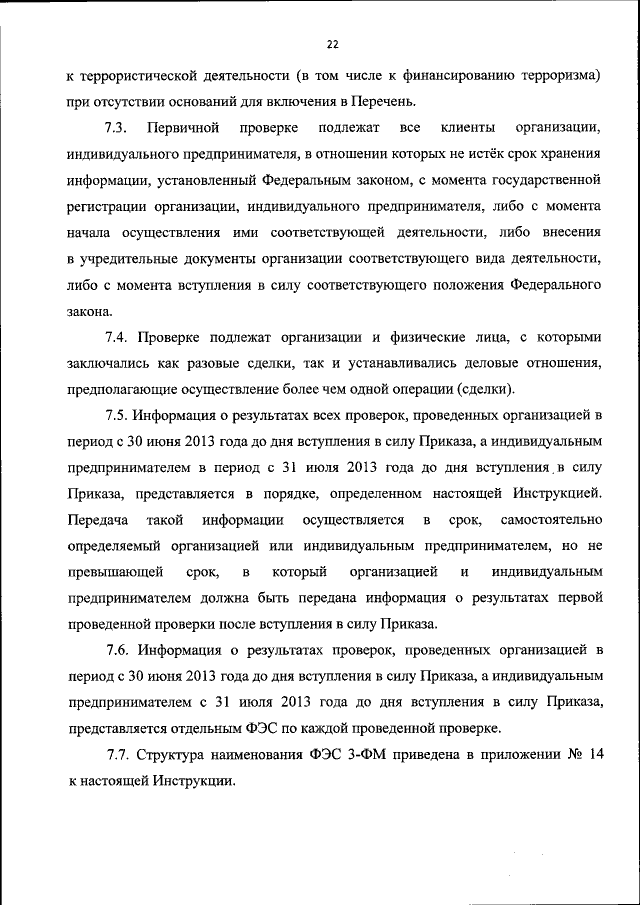 22

к террористической деятельности (в том числе к финансированию терроризма) при отсутствии оснований для включения в Перечень.

7.3. Первичной проверке подлежат все клиенты организации, индивидуального предпринимателя, в отношении которых не истёк срок хранения информации, установленный Федеральным законом, с момента государственной регистрации организации, индивидуального предпринимателя, либо с момента начала осуществления ими соответствующей деятельности, либо внесения в учредительные документы организации соответствующего вида деятельности, либо с момента вступления в силу соответствующего положения Федерального закона.

7.4. Проверке подлежат организации и физические лица, с которыми заключались как разовые сделки, так и устанавливались деловые отношения, предполагающие осуществление более чем одной операции (сделки).

7.5. Информация о результатах всех проверок, проведенных организацией в период с 30 июня 2013 года до дня вступления в силу Приказа, а индивидуальным предпринимателем в период с 31 июля 2013 года до дня вступления в силу Приказа, представляется в порядке, определенном настоящей Инструкцией. Передача такой информации осуществляется в срок, самостоятельно определяемый организацией или индивидуальным предпринимателем, но не превышающей срок, в который организацией и индивидуальным предпринимателем должна быть передана информация о результатах первой проведенной проверки после вступления в силу Приказа.

7.6. Информация о результатах проверок, проведенных организацией в период с 30 июня 2013 года до дня вступления в силу Приказа, а индивидуальным предпринимателем с 31 июля 2013 года до дня вступления в силу Приказа, представляется отдельным ФЭС по каждой проведенной проверке.

7.7. Структура наименования ФЭС 3-ФМ приведена в приложении № 14 к настоящей Инструкции.